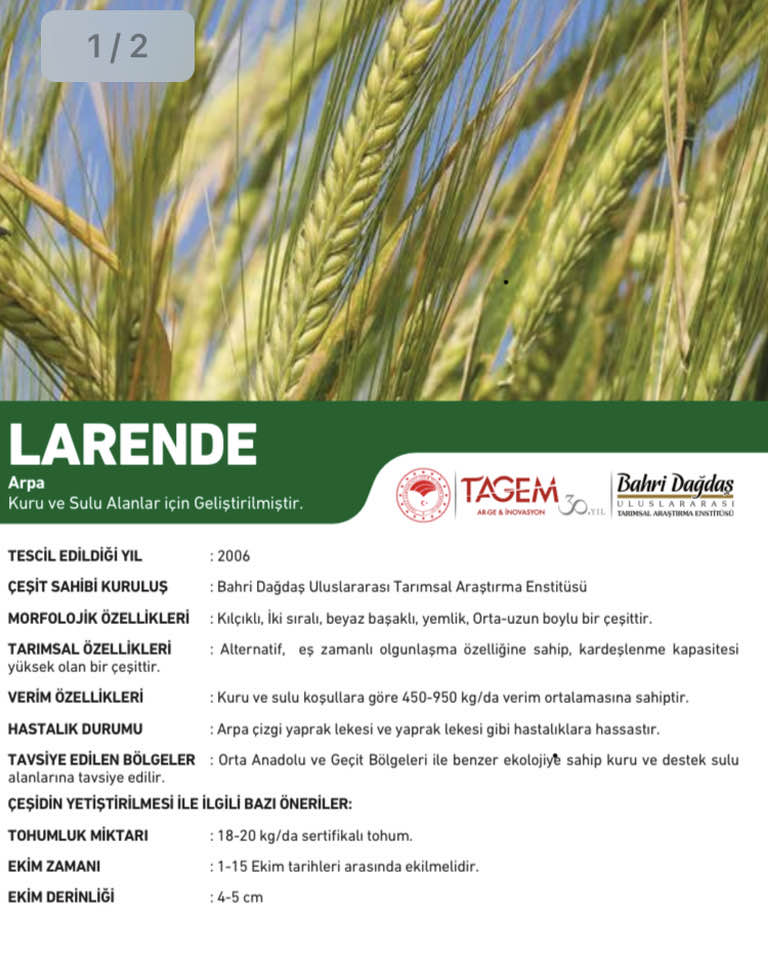 1 / 2

LARENDE

Arpa
Kuru ve Sulu Alanlar için Geliştirilmiştir.

TAGEM
AR-GE & İNOVASYON
30. YIL

Bahri Dağdaş
ULUSLARARASI
TARIMSAL ARAŞTIRMA ENSTİTÜSÜ

TESCİL EDİLDİĞİ YIL : 2006

ÇEŞİT SAHİBİ KURULUŞ : Bahri Dağdaş Uluslararası Tarımsal Araştırma Enstitüsü

MORFOLOJİK ÖZELLİKLERİ : Kılçıklı, İki sıralı, beyaz başaklı, yemlik, Orta-uzun boylu bir çeşittir.

TARIMSAL ÖZELLİKLERİ : Alternatif, eş zamanlı olgunlaşma özelliğine sahip, kardeşlenme kapasitesi yüksek olan bir çeşittir.

VERİM ÖZELLİKLERİ : Kuru ve sulu koşullara göre 450-950 kg/da verim ortalamasına sahiptir.

HASTALIK DURUMU : Arpa çizgi yaprak lekesi ve yaprak lekesi gibi hastalıklara hassastır.

TAVSİYE EDİLEN BÖLGELER : Orta Anadolu ve Geçit Bölgeleri ile benzer ekolojiye sahip kuru ve destek sulu alanlarına tavsiye edilir.

ÇEŞİDİN YETİŞTİRİLMESİ İLE İLGİLİ BAZI ÖNERİLER:

TOHUMLUK MİKTARI : 18-20 kg/da sertifikalı tohum.

EKİM ZAMANI : 1-15 Ekim tarihleri arasında ekilmelidir.

EKİM DERİNLİĞİ : 4-5 cm